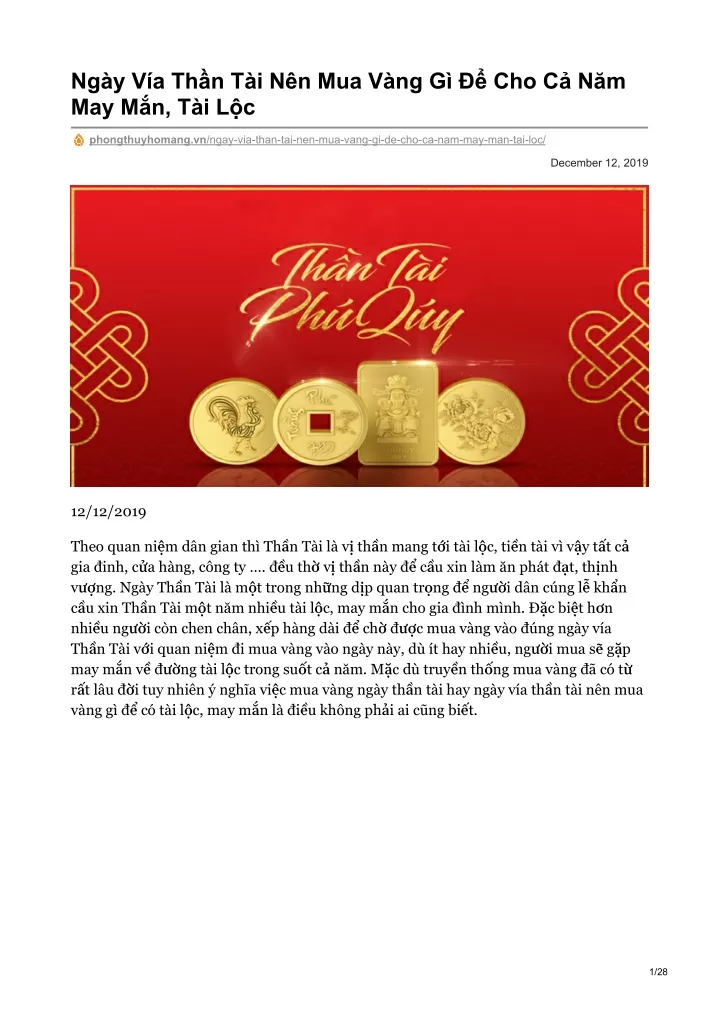 Ngày Vía Thần Tài Nên Mua Vàng Gì Để Cho Cả Năm May Mắn, Tài Lộc

phongthuyhomang.vn/ngay-via-than-tai-nen-mua-vang-gi-de-cho-ca-nam-may-man-tai-loc/

December 12, 2019

Thần Tài Phú Quý

12/12/2019

Theo quan niệm dân gian thì Thần Tài là vị thần mang tới tài lộc, tiền tài vì vậy tất cả gia đình, cửa hàng, công ty .... đều thờ vị thần này để cầu xin làm ăn phát đạt, thịnh vượng. Ngày Thần Tài là một trong những dịp quan trọng để người dân cúng lễ khẩn cầu xin Thần Tài một năm nhiều tài lộc, may mắn cho gia đình mình. Đặc biệt hơn nhiều người còn chen chân, xếp hàng dài để chờ được mua vàng vào đúng ngày vía Thần Tài với quan niệm đi mua vàng vào ngày này, dù ít hay nhiều, người mua sẽ gặp may mắn về đường tài lộc trong suốt cả năm. Mặc dù truyền thống mua vàng đã có từ rất lâu đời tuy nhiên ý nghĩa việc mua vàng ngày thần tài hay ngày vía thần tài nên mua vàng gì để có tài lộc, may mắn là điều không phải ai cũng biết.

1/28